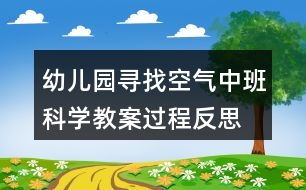 幼儿园寻找空气中班科学教案过程反思